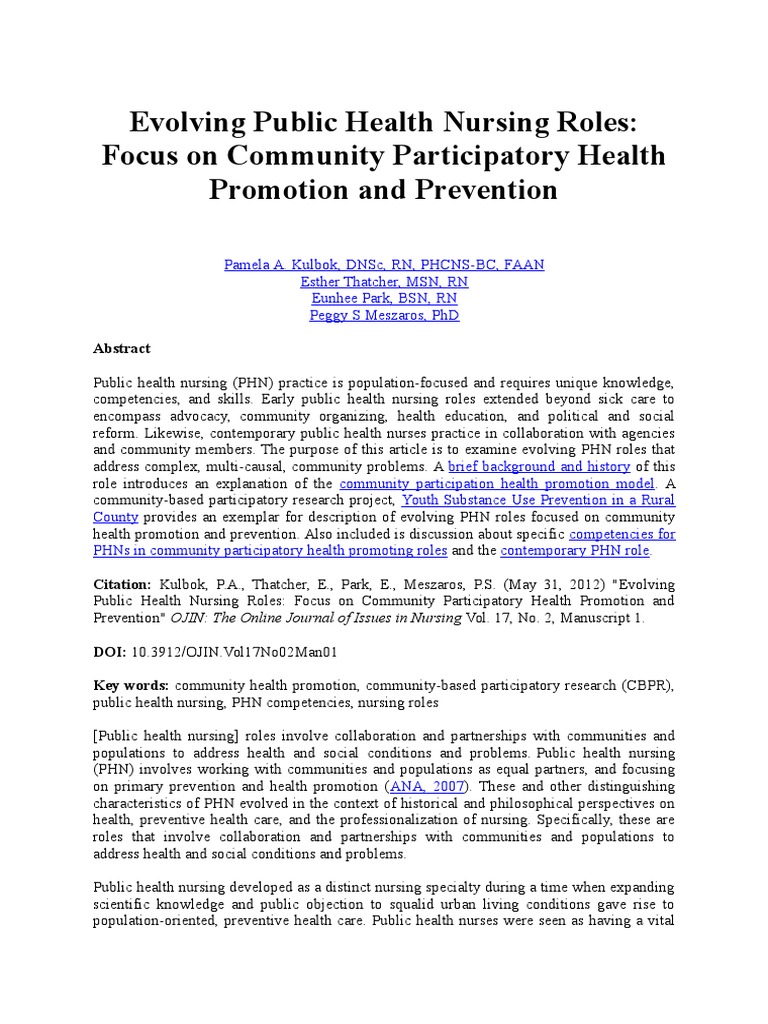 Evolving Public Health Nursing Roles: Focus on Community Participatory Health Promotion and Prevention

Pamela A. Kulbok, DNSc, RN, PHCNS-BC, FAAN
Esther Thatcher, MSN, RN
Eunhee Park, BSN, RN
Peggy S Meszaros, PhD

Abstract

Public health nursing (PHN) practice is population-focused and requires unique knowledge, competencies, and skills. Early public health nursing roles extended beyond sick care to encompass advocacy, community organizing, health education, and political and social reform. Likewise, contemporary public health nurses practice in collaboration with agencies and community members. The purpose of this article is to examine evolving PHN roles that address complex, multi-causal, community problems. A brief background and history of this role introduces an explanation of the community participation health promotion model. A community-based participatory research project, Youth Substance Use Prevention in a Rural County provides an exemplar for description of evolving PHN roles focused on community health promotion and prevention. Also included is discussion about specific competencies for PHNs in community participatory health promoting roles and the contemporary PHN role.

Citation: Kulbok, P.A., Thatcher, E., Park, E., Meszaros, P.S. (May 31, 2012) "Evolving Public Health Nursing Roles: Focus on Community Participatory Health Promotion and Prevention" OJIN: The Online Journal of Issues in Nursing Vol. 17, No. 2, Manuscript 1.

DOI: 10.3912/OJIN.Vol17No02Man01

Key words: community health promotion, community-based participatory research (CBPR), public health nursing, PHN competencies, nursing roles

[Public health nursing] roles involve collaboration and partnerships with communities and populations to address health and social conditions and problems. Public health nursing (PHN) involves working with communities and populations as equal partners, and focusing on primary prevention and health promotion (ANA, 2007). These and other distinguishing characteristics of PHN evolved in the context of historical and philosophical perspectives on health, preventive health care, and the professionalization of nursing. Specifically, these are roles that involve collaboration and partnerships with communities and populations to address health and social conditions and problems.

Public health nursing developed as a distinct nursing specialty during a time when expanding scientific knowledge and public objection to squalid urban living conditions gave rise to population-oriented, preventive health care. Public health nurses were seen as having a vital